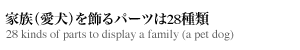 家族（愛犬）を飾るパーツは28種類
28 kinds of parts to display a family (a pet dog)